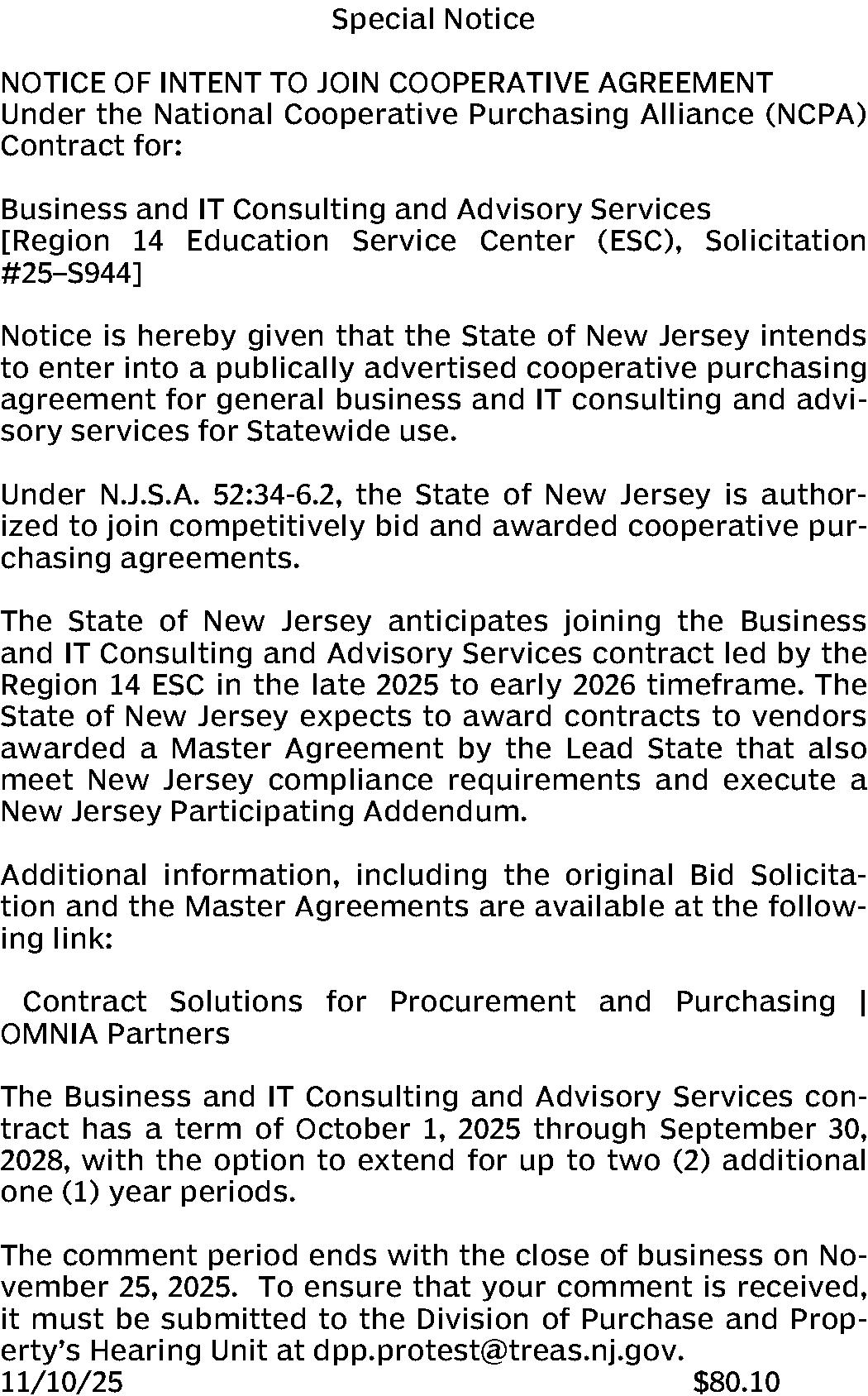 Special Notice

NOTICE OF INTENT TO JOIN COOPERATIVE AGREEMENT
Under the National Cooperative Purchasing Alliance (NCPA) Contract for:

Business and IT Consulting and Advisory Services
[Region 14 Education Service Center (ESC), Solicitation #25–S944]

Notice is hereby given that the State of New Jersey intends to enter into a publically advertised cooperative purchasing agreement for general business and IT consulting and advisory services for Statewide use.

Under N.J.S.A. 52:34-6.2, the State of New Jersey is authorized to join competitively bid and awarded cooperative purchasing agreements.

The State of New Jersey anticipates joining the Business and IT Consulting and Advisory Services contract led by the Region 14 ESC in the late 2025 to early 2026 timeframe. The State of New Jersey expects to award contracts to vendors awarded a Master Agreement by the Lead State that also meet New Jersey compliance requirements and execute a New Jersey Participating Addendum.

Additional information, including the original Bid Solicitation and the Master Agreements are available at the following link:

Contract Solutions for Procurement and Purchasing | OMNIA Partners

The Business and IT Consulting and Advisory Services contract has a term of October 1, 2025 through September 30, 2028, with the option to extend for up to two (2) additional one (1) year periods.

The comment period ends with the close of business on November 25, 2025. To ensure that your comment is received, it must be submitted to the Division of Purchase and Property's Hearing Unit at dpp.protest@treas.nj.gov.
11/10/25 $80.10